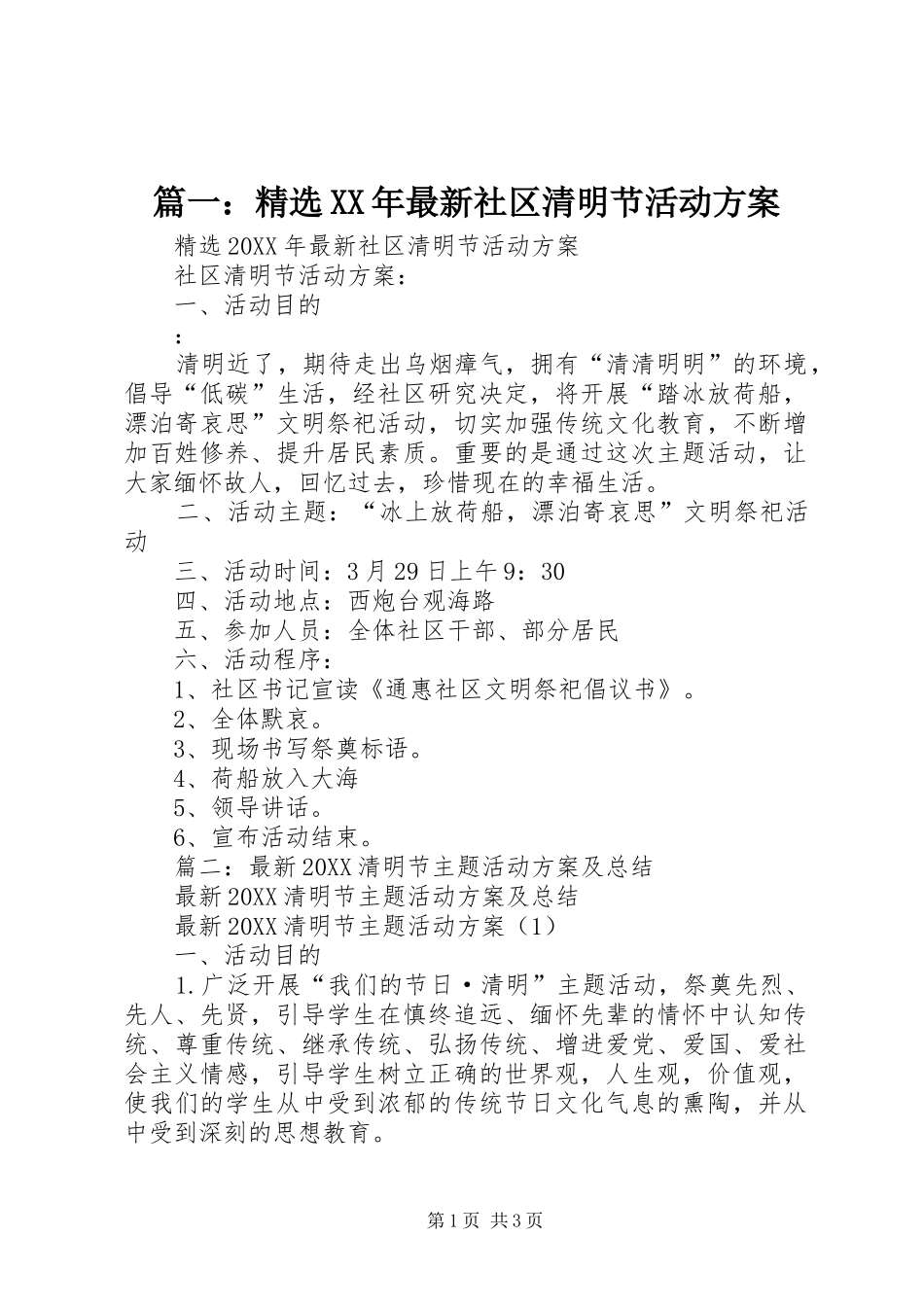 篇一：精选XX年最新社区清明节活动方案

精选20XX年最新社区清明节活动方案

社区清明节活动方案：

一、活动目的

：

清明近了，期待走出乌烟瘴气，拥有“清清明明”的环境，倡导“低碳”生活，经社区研究决定，将开展“踏冰放荷船，漂泊寄哀思”文明祭祀活动，切实加强传统文化教育，不断增加百姓修养、提升居民素质。重要的是通过这次主题活动，让大家缅怀故人，回忆过去，珍惜现在的幸福生活。

二、活动主题：“冰上放荷船，漂泊寄哀思”文明祭祀活动

三、活动时间：3月29日上午9：30

四、活动地点：西炮台观海路

五、参加人员：全体社区干部、部分居民

六、活动程序：

1、社区书记宣读《通惠社区文明祭祀倡议书》。

2、全体默哀。

3、现场书写祭奠标语。

4、荷船放入大海

5、领导讲话。

6、宣布活动结束。

篇二：最新20XX清明节主题活动方案及总结

最新20XX清明节主题活动方案及总结

最新20XX清明节主题活动方案（1）

一、活动目的

1.广泛开展“我们的节日·清明”主题活动，祭奠先烈、先人、先贤，引导学生在慎终追远、缅怀先辈的情怀中认知传统、尊重传统、继承传统、弘扬传统、增进爱党、爱国、爱社会主义情感，引导学生树立正确的世界观，人生观，价值观，使我们的学生从中受到浓郁的传统节日文化气息的熏陶，并从中受到深刻的思想教育。

第1页 共3页